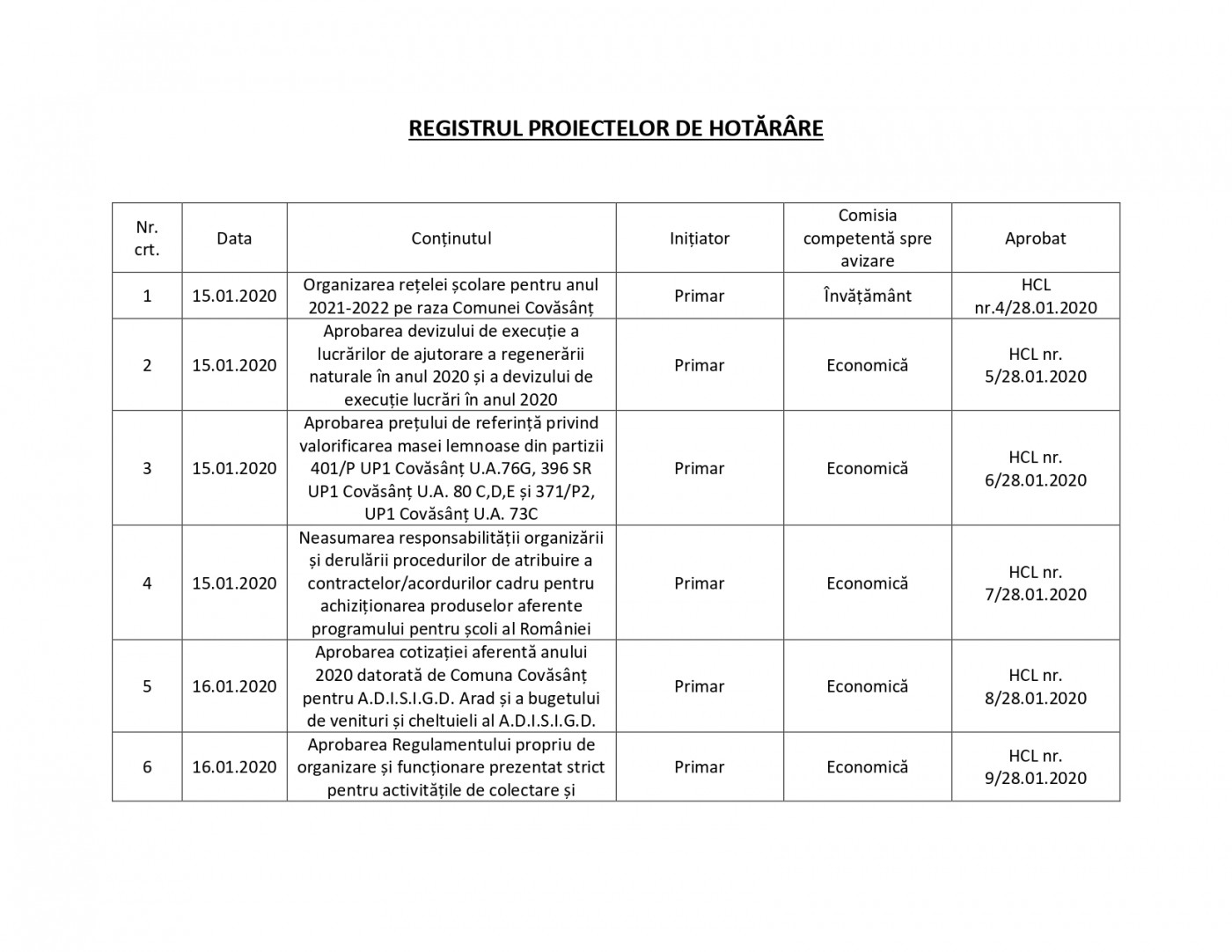 REGISTRUL PROIECTELOR DE HOTĂRÂRE

| Nr. crt. | Data | Conținutul | Inițiator | Comisia competentă spre avizare | Aprobat |
|---|---|---|---|---|---|
| 1 | 15.01.2020 | Organizarea rețelei școlare pentru anul 2021-2022 pe raza Comunei Covăsânț | Primar | Învățământ | HCL nr.4/28.01.2020 |
| 2 | 15.01.2020 | Aprobarea devizului de execuție a lucrărilor de ajutorare a regenerării naturale în anul 2020 și a devizului de execuție lucrări în anul 2020 | Primar | Economică | HCL nr. 5/28.01.2020 |
| 3 | 15.01.2020 | Aprobarea prețului de referință privind valorificarea masei lemnoase din partizii 401/P UP1 Covăsânț U.A.76G, 396 SR UP1 Covăsânț U.A. 80 C,D,E și 371/P2, UP1 Covăsânț U.A. 73C | Primar | Economică | HCL nr. 6/28.01.2020 |
| 4 | 15.01.2020 | Neasumarea responsabilității organizării și derulării procedurilor de atribuire a contractelor/acordurilor cadru pentru achiziționarea produselor aferente programului pentru școli al României | Primar | Economică | HCL nr. 7/28.01.2020 |
| 5 | 16.01.2020 | Aprobarea cotizației aferentă anului 2020 datorată de Comuna Covăsânț pentru A.D.I.S.I.G.D. Arad și a bugetului de venituri și cheltuieli al A.D.I.S.I.G.D. | Primar | Economică | HCL nr. 8/28.01.2020 |
| 6 | 16.01.2020 | Aprobarea Regulamentului propriu de organizare și funcționare prezentat strict pentru activitățile de colectare și | Primar | Economică | HCL nr. 9/28.01.2020 |